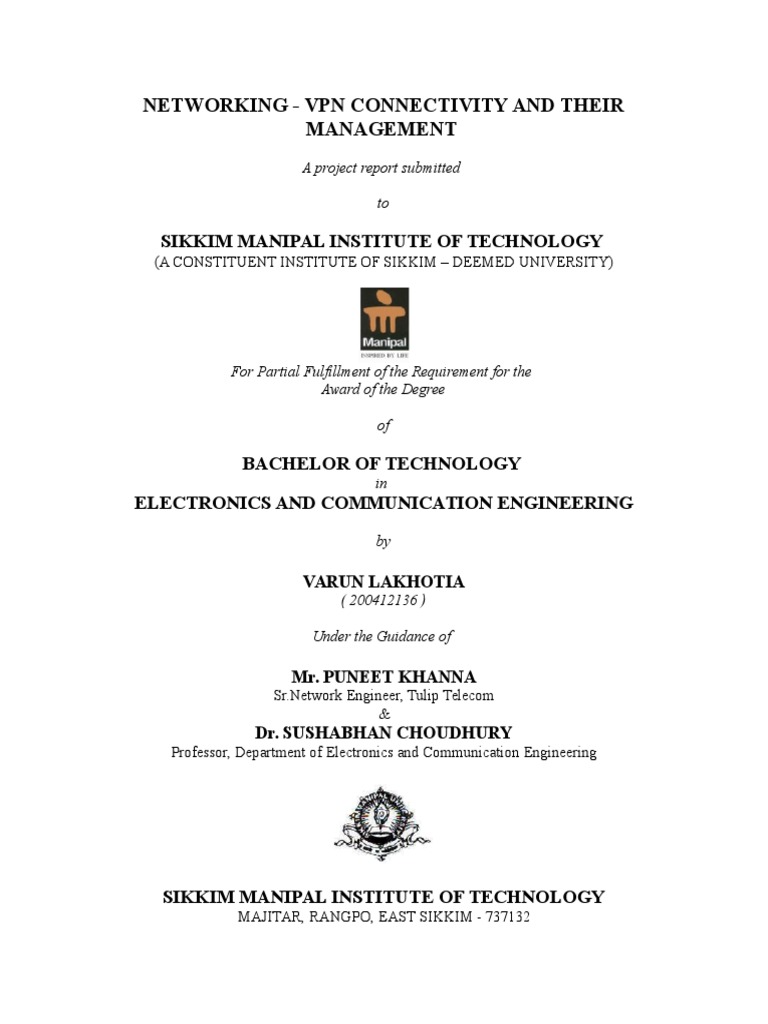 NETWORKING - VPN CONNECTIVITY AND THEIR MANAGEMENT

A project report submitted

to

SIKKIM MANIPAL INSTITUTE OF TECHNOLOGY
(A CONSTITUENT INSTITUTE OF SIKKIM – DEEMED UNIVERSITY)

Manipal
INSPIRED BY LIFE

For Partial Fulfillment of the Requirement for the Award of the Degree

of

BACHELOR OF TECHNOLOGY
in
ELECTRONICS AND COMMUNICATION ENGINEERING

by

VARUN LAKHOTIA
( 200412136 )

Under the Guidance of

Mr. PUNEET KHANNA
Sr.Network Engineer, Tulip Telecom
&
Dr. SUSHABHAN CHOUDHURY
Professor, Department of Electronics and Communication Engineering

SIKKIM MANIPAL INSTITUTE OF TECHNOLOGY
MAJITAR, RANGPO, EAST SIKKIM - 737132